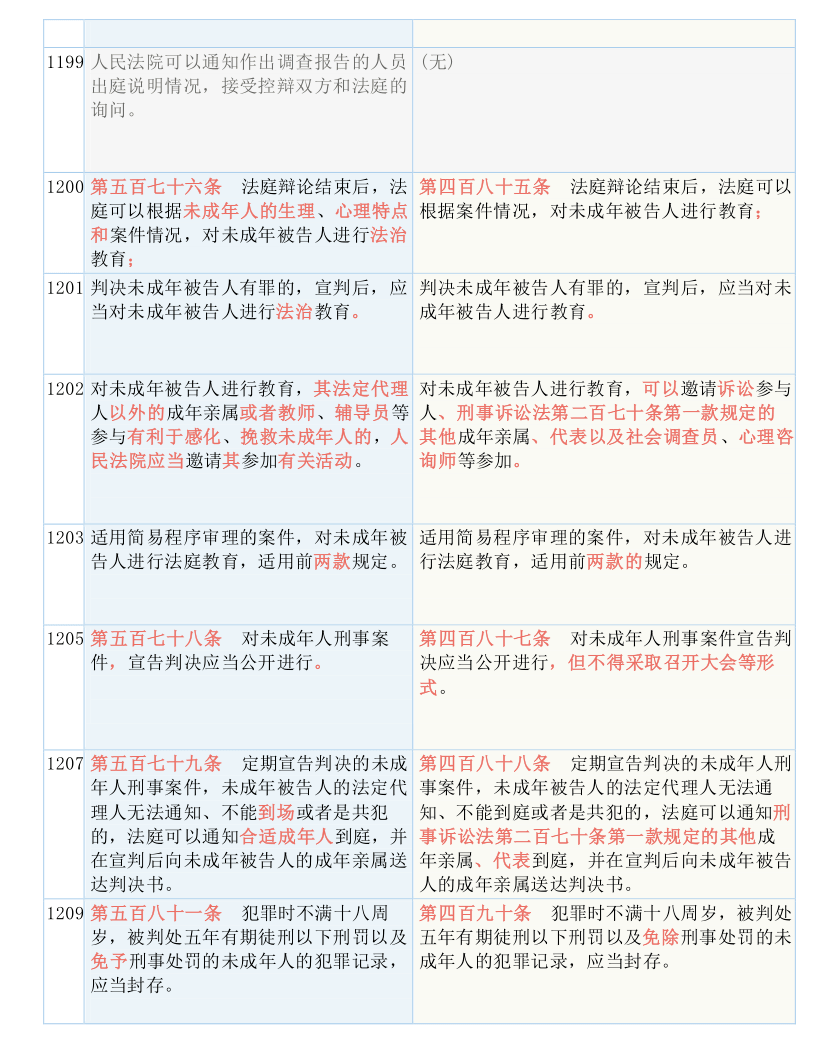 | | | |
|---|---|---|
| 1199 | 人民法院可以通知作出调查报告的人员出庭说明情况，接受控辩双方和法庭的询问。 | （无） |
| 1200 | 第五百七十六条　法庭辩论结束后，法庭可以根据未成年人的生理、心理特点和案件情况，对未成年被告人进行法治教育； | 第四百八十五条　法庭辩论结束后，法庭可以根据案件情况，对未成年被告人进行教育； |
| 1201 | 判决未成年被告人有罪的，宣判后，应当对未成年被告人进行法治教育。 | 判决未成年被告人有罪的，宣判后，应当对未成年被告人进行教育。 |
| 1202 | 对未成年被告人进行教育，其法定代理人以外的成年亲属或者教师、辅导员等参与有利于感化、挽救未成年人的，人民法院应当邀请其参加有关活动。 | 对未成年被告人进行教育，可以邀请诉讼参与人、刑事诉讼法第二百七十条第一款规定的其他成年亲属、代表以及社会调查员、心理咨询师等参加。 |
| 1203 | 适用简易程序审理的案件，对未成年被告人进行法庭教育，适用前两款规定。 | 适用简易程序审理的案件，对未成年被告人进行法庭教育，适用前两款的规定。 |
| 1205 | 第五百七十八条　对未成年人刑事案件，宣告判决应当公开进行。 | 第四百八十七条　对未成年人刑事案件宣告判决应当公开进行，但不得采取召开大会等形式。 |
| 1207 | 第五百七十九条　定期宣告判决的未成年人刑事案件，未成年被告人的法定代理人无法通知、不能到场或者是共犯的，法庭可以通知合适成年人到庭，并在宣判后向未成年被告人的成年亲属送达判决书。 | 第四百八十八条　定期宣告判决的未成年人刑事案件，未成年被告人的法定代理人无法通知、不能到庭或者是共犯的，法庭可以通知刑事诉讼法第二百七十条第一款规定的其他成年亲属、代表到庭，并在宣判后向未成年被告人的成年亲属送达判决书。 |
| 1209 | 第五百八十一条　犯罪时不满十八周岁，被判处五年有期徒刑以下刑罚以及免予刑事处罚的未成年人的犯罪记录，应当封存。 | 第四百九十条　犯罪时不满十八周岁，被判处五年有期徒刑以下刑罚以及免除刑事处罚的未成年人的犯罪记录，应当封存。 |